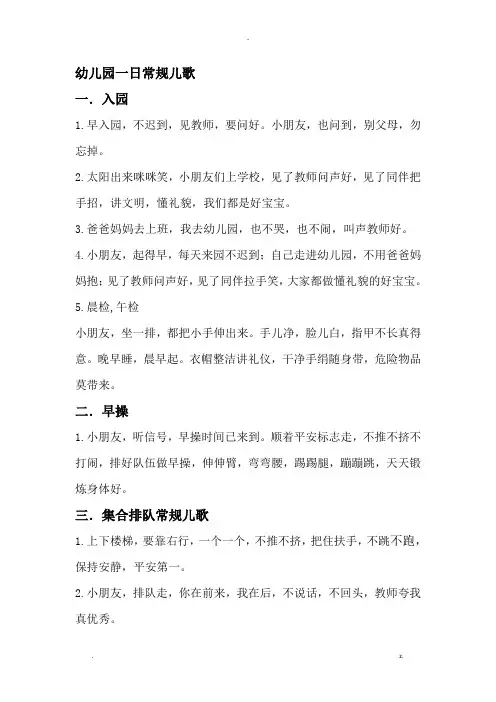 幼儿园一日常规儿歌

一．入园

1.早入园，不迟到，见教师，要问好。小朋友，也问到，别父母，勿忘掉。

2.太阳出来咪咪笑，小朋友们上学校，见了教师问声好，见了同伴把手招，讲文明，懂礼貌，我们都是好宝宝。

3.爸爸妈妈去上班，我去幼儿园，也不哭，也不闹，叫声教师好。

4.小朋友，起得早，每天来园不迟到；自己走进幼儿园，不用爸爸妈妈抱；见了教师问声好，见了同伴拉手笑，大家都做懂礼貌的好宝宝。

5.晨检,午检

小朋友，坐一排，都把小手伸出来。手儿净，脸儿白，指甲不长真得意。晚早睡，晨早起。衣帽整洁讲礼仪，干净手绢随身带，危险物品莫带来。

二．早操

1.小朋友，听信号，早操时间已来到。顺着平安标志走，不推不挤不打闹，排好队伍做早操，伸伸臂，弯弯腰，踢踢腿，蹦蹦跳，天天锻炼身体好。

三．集合排队常规儿歌

1.上下楼梯，要靠右行，一个一个，不推不挤，把住扶手，不跳不跑，保持安静，平安第一。

2.小朋友，排队走，你在前来，我在后，不说话，不回头，教师夸我真优秀。